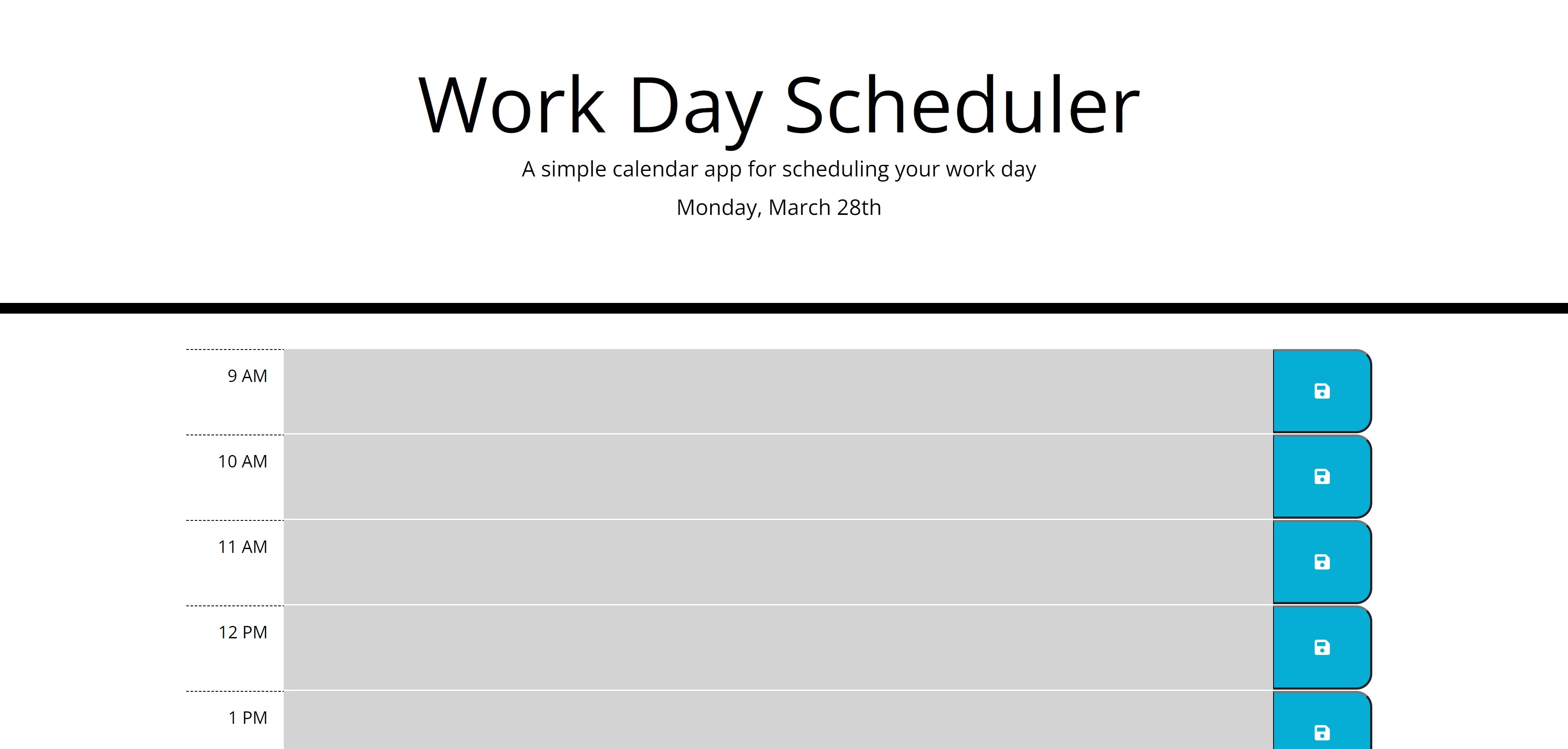 Work Day Scheduler

A simple calendar app for scheduling your work day

Monday, March 28th

9 AM

10 AM

11 AM

12 PM

1 PM